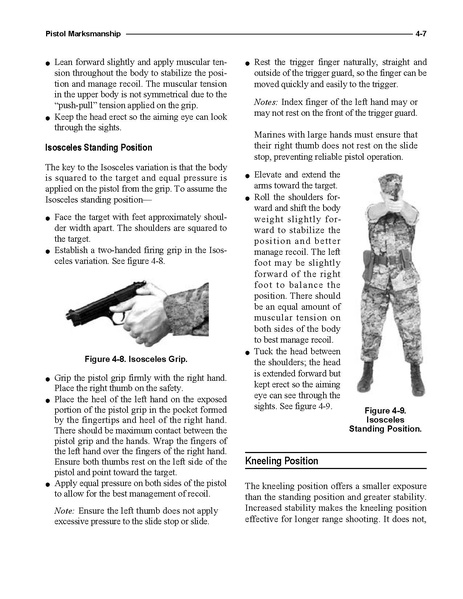 Pistol Marksmanship 4-7

● Lean forward slightly and apply muscular tension throughout the body to stabilize the position and manage recoil. The muscular tension in the upper body is not symmetrical due to the "push-pull" tension applied on the grip.
● Keep the head erect so the aiming eye can look through the sights.

Isosceles Standing Position

The key to the Isosceles variation is that the body is squared to the target and equal pressure is applied on the pistol from the grip. To assume the Isosceles standing position—

● Face the target with feet approximately shoulder width apart. The shoulders are squared to the target.
● Establish a two-handed firing grip in the Isosceles variation. See figure 4-8.

Figure 4-8. Isosceles Grip.

● Grip the pistol grip firmly with the right hand. Place the right thumb on the safety.
● Place the heel of the left hand on the exposed portion of the pistol grip in the pocket formed by the fingertips and heel of the right hand. There should be maximum contact between the pistol grip and the hands. Wrap the fingers of the left hand over the fingers of the right hand. Ensure both thumbs rest on the left side of the pistol and point toward the target.
● Apply equal pressure on both sides of the pistol to allow for the best management of recoil.

Note: Ensure the left thumb does not apply excessive pressure to the slide stop or slide.

● Rest the trigger finger naturally, straight and outside of the trigger guard, so the finger can be moved quickly and easily to the trigger.

Notes: Index finger of the left hand may or may not rest on the front of the trigger guard.

Marines with large hands must ensure that their right thumb does not rest on the slide stop, preventing reliable pistol operation.

● Elevate and extend the arms toward the target.
● Roll the shoulders forward and shift the body weight slightly forward to stabilize the position and better manage recoil. The left foot may be slightly forward of the right foot to balance the position. There should be an equal amount of muscular tension on both sides of the body to best manage recoil.
● Tuck the head between the shoulders; the head is extended forward but kept erect so the aiming eye can see through the sights. See figure 4-9.

Figure 4-9. Isosceles Standing Position.

Kneeling Position

The kneeling position offers a smaller exposure than the standing position and greater stability. Increased stability makes the kneeling position effective for longer range shooting. It does not,